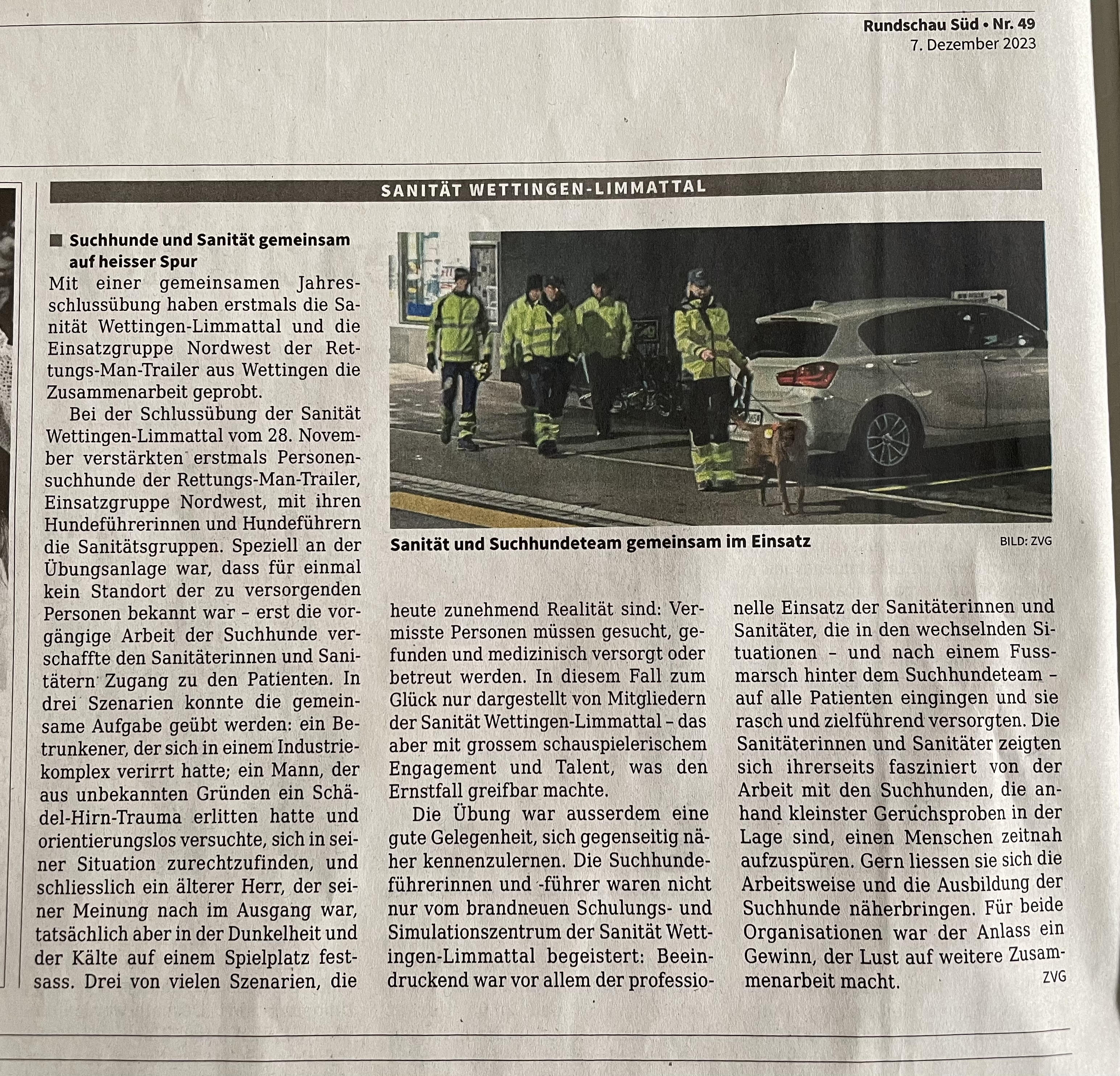 Rundschau Süd • Nr. 49
7. Dezember 2023

SANITÄT WETTINGEN-LIMMATTAL

Suchhunde und Sanität gemeinsam auf heisser Spur

Mit einer gemeinsamen Jahresschlussübung haben erstmals die Sanität Wettingen-Limmattal und die Einsatzgruppe Nordwest der Rettungs-Man-Trailer aus Wettingen die Zusammenarbeit geprobt.

Bei der Schlussübung der Sanität Wettingen-Limmattal vom 28. November verstärkten erstmals Personensuchhunde der Rettungs-Man-Trailer, Einsatzgruppe Nordwest, mit ihren Hundeführerinnen und Hundeführern die Sanitätsgruppen. Speziell an der Übungsanlage war, dass für einmal kein Standort der zu versorgenden Personen bekannt war – erst die vorgängige Arbeit der Suchhunde verschaffte den Sanitäterinnen und Sanitätern Zugang zu den Patienten. In drei Szenarien konnte die gemeinsame Aufgabe geübt werden: ein Betrunkener, der sich in einem Industriekomplex verirrt hatte; ein Mann, der aus unbekannten Gründen ein Schädel-Hirn-Trauma erlitten hatte und orientierungslos versuchte, sich in seiner Situation zurechtzufinden, und schliesslich ein älterer Herr, der seiner Meinung nach im Ausgang war, tatsächlich aber in der Dunkelheit und der Kälte auf einem Spielplatz festsass. Drei von vielen Szenarien, die heute zunehmend Realität sind: Vermisste Personen müssen gesucht, gefunden und medizinisch versorgt oder betreut werden. In diesem Fall zum Glück nur dargestellt von Mitgliedern der Sanität Wettingen-Limmattal – das aber mit grossem schauspielerischem Engagement und Talent, was den Ernstfall greifbar machte.

Die Übung war ausserdem eine gute Gelegenheit, sich gegenseitig näher kennenzulernen. Die Suchhundeführerinnen und -führer waren nicht nur vom brandneuen Schulungs- und Simulationszentrum der Sanität Wettingen-Limmattal begeistert: Beeindruckend war vor allem der professionelle Einsatz der Sanitäterinnen und Sanitäter, die in den wechselnden Situationen – und nach einem Fussmarsch hinter dem Suchhundeteam – auf alle Patienten eingingen und sie rasch und zielführend versorgten. Die Sanitäterinnen und Sanitäter zeigten sich ihrerseits fasziniert von der Arbeit mit den Suchhunden, die anhand kleinster Geruchsproben in der Lage sind, einen Menschen zeitnah aufzuspüren. Gern liessen sie sich die Arbeitsweise und die Ausbildung der Suchhunde näherbringen. Für beide Organisationen war der Anlass ein Gewinn, der Lust auf weitere Zusammenarbeit macht.
ZVG

Sanität und Suchhundeteam gemeinsam im Einsatz
BILD: ZVG